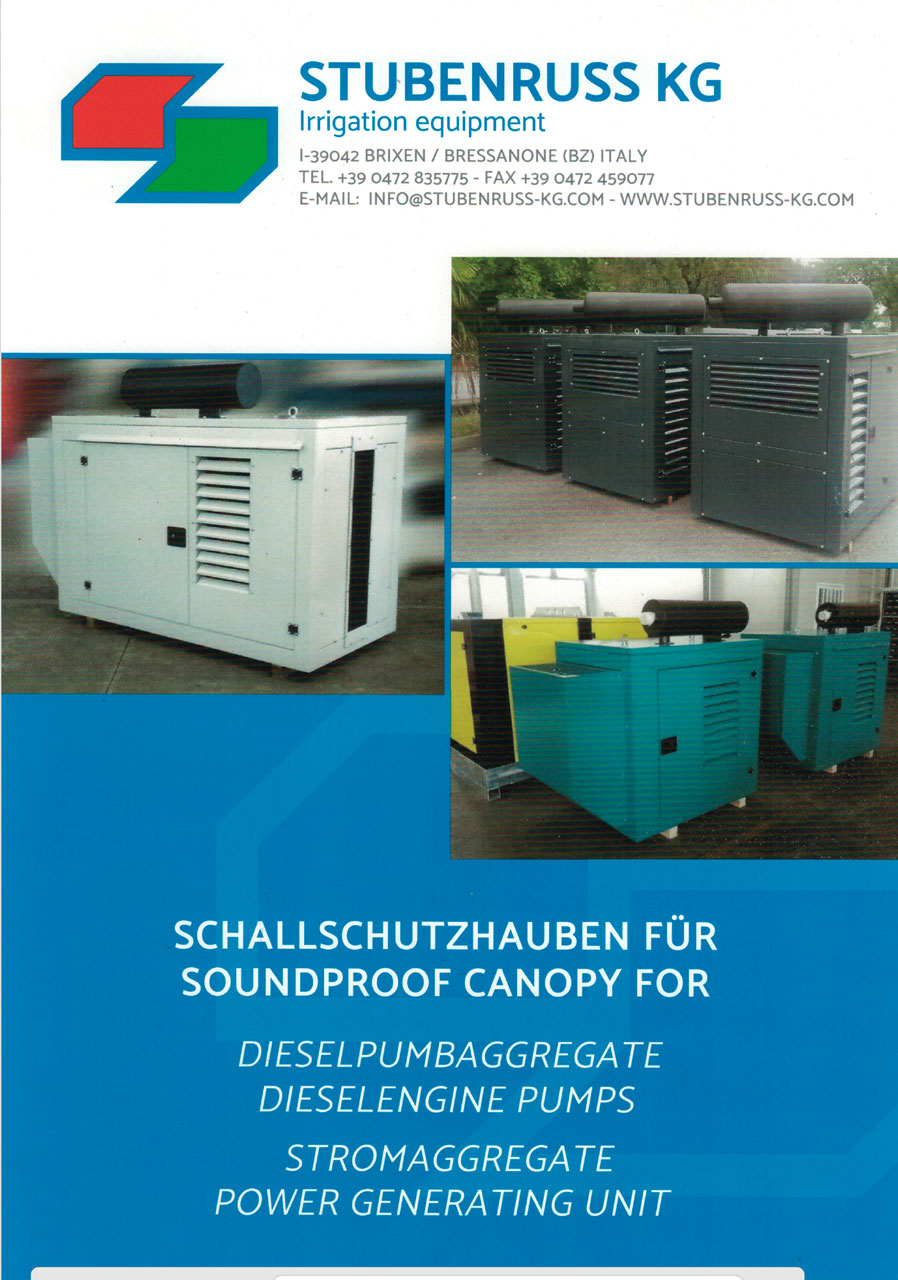 STUBENRUSS KG
Irrigation equipment
I-39042 BRIXEN / BRESSANONE (BZ) ITALY
TEL. +39 0472 835775 - FAX +39 0472 459077
E-MAIL: INFO@STUBENRUSS-KG.COM - WWW.STUBENRUSS-KG.COM

SCHALLSCHUTZHAUBEN FÜR
SOUNDPROOF CANOPY FOR

DIESELPUMBAGGREGATE
DIESELENGINE PUMPS

STROMAGGREGATE
POWER GENERATING UNIT